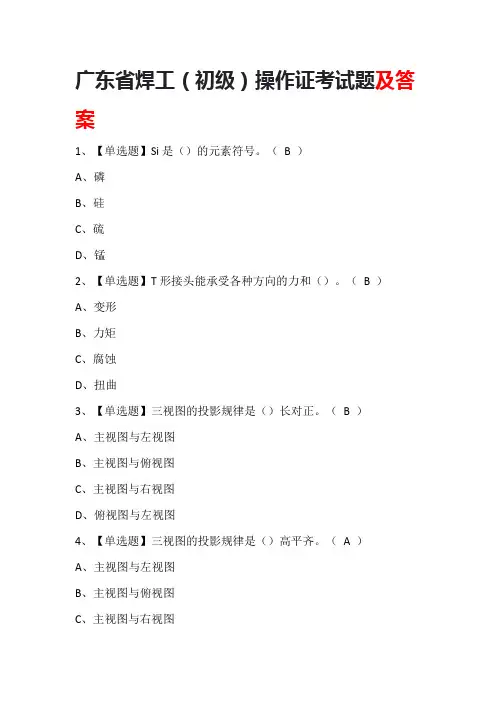 广东省焊工（初级）操作证考试题及答案

1、【单选题】Si 是（）的元素符号。（ B ）

A、磷

B、硅

C、硫

D、锰

2、【单选题】T 形接头能承受各种方向的力和（）。（ B ）

A、变形

B、力矩

C、腐蚀

D、扭曲

3、【单选题】三视图的投影规律是（）长对正。（ B ）

A、主视图与左视图

B、主视图与俯视图

C、主视图与右视图

D、俯视图与左视图

4、【单选题】三视图的投影规律是（）高平齐。（ A ）

A、主视图与左视图

B、主视图与俯视图

C、主视图与右视图